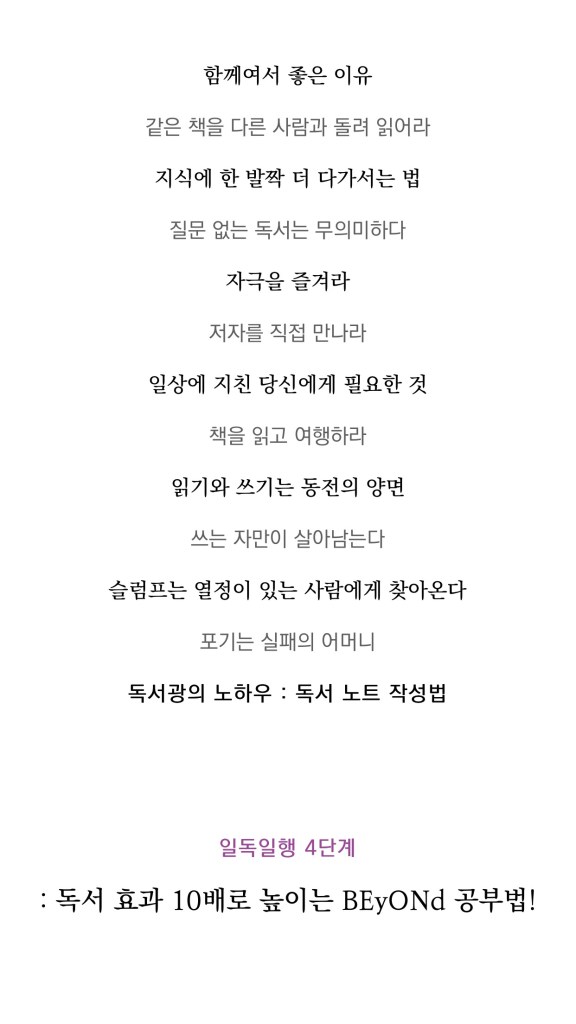 함께여서 좋은 이유

같은 책을 다른 사람과 돌려 읽어라

지식에 한 발짝 더 다가서는 법

질문 없는 독서는 무의미하다

자극을 즐겨라

저자를 직접 만나라

일상에 지친 당신에게 필요한 것

책을 읽고 여행하라

읽기와 쓰기는 동전의 양면

쓰는 자만이 살아남는다

슬럼프는 열정이 있는 사람에게 찾아온다

포기는 실패의 어머니

독서광의 노하우 : 독서 노트 작성법

일독일행 4단계

: 독서 효과 10배로 높이는 BEyONd 공부법!